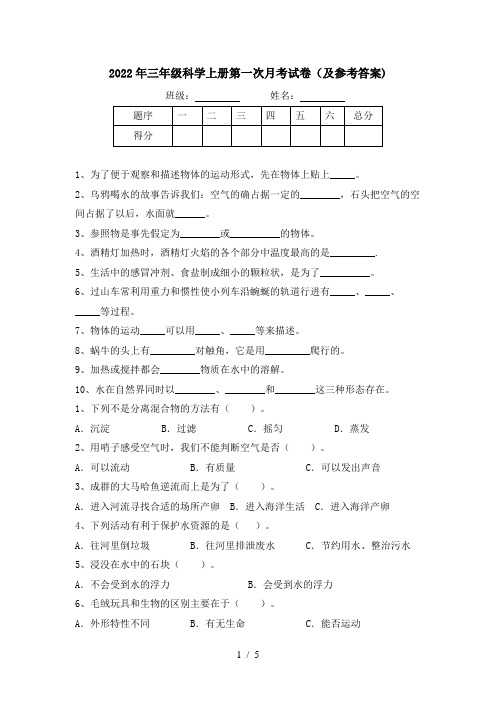 2022年三年级科学上册第一次月考试卷（及参考答案）

班级：________ 姓名：________

| 题序 | 一 | 二 | 三 | 四 | 五 | 六 | 总分 |
|---|---|---|---|---|---|---|---|
| 得分 |  |  |  |  |  |  |  |

1、为了便于观察和描述物体的运动形式，先在物体上贴上_____。

2、乌鸦喝水的故事告诉我们：空气的确占据一定的________，石头把空气的空间占据了以后，水面就______。

3、参照物是事先假定为________或__________的物体。

4、酒精灯加热时，酒精灯火焰的各个部分中温度最高的是_________.

5、生活中的感冒冲剂、食盐制成细小的颗粒状，是为了__________。

6、过山车常利用重力和惯性使小列车沿蜿蜒的轨道行进有_____、_____、_____等过程。

7、物体的运动_____可以用_____、_____等来描述。

8、蜗牛的头上有_________对触角，它是用_________爬行的。

9、加热或搅拌都会________物质在水中的溶解。

10、水在自然界同时以________、________和________这三种形态存在。

1、下列不是分离混合物的方法有（ ）。

A．沉淀 B．过滤 C．摇匀 D．蒸发

2、用哨子感受空气时，我们不能判断空气是否（ ）。

A．可以流动 B．有质量 C．可以发出声音

3、成群的大马哈鱼逆流而上是为了（ ）。

A．进入河流寻找合适的场所产卵 B．进入海洋生活 C．进入海洋产卵

4、下列活动有利于保护水资源的是（ ）。

A．往河里倒垃圾 B．往河里排泄废水 C．节约用水、整治污水

5、浸没在水中的石块（ ）。

A．不会受到水的浮力 B．会受到水的浮力

6、毛绒玩具和生物的区别主要在于（ ）。

A．外形特性不同 B．有无生命 C．能否运动

1 / 5